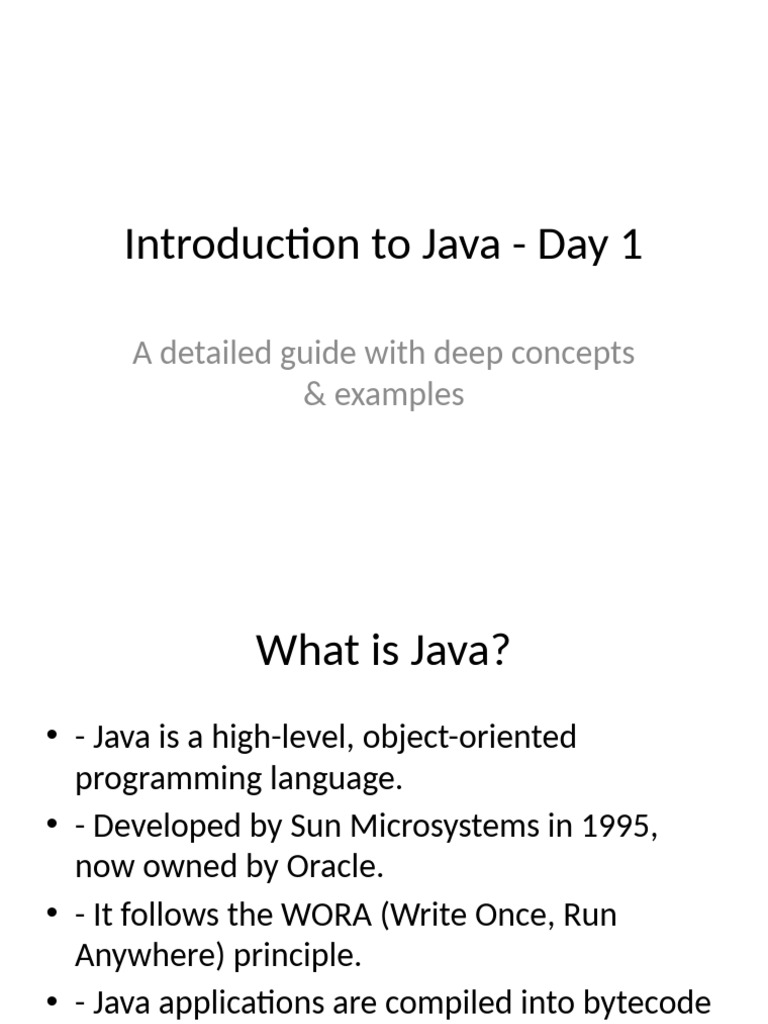 Introduction to Java - Day 1

A detailed guide with deep concepts & examples

What is Java?

• - Java is a high-level, object-oriented programming language.
• - Developed by Sun Microsystems in 1995, now owned by Oracle.
• - It follows the WORA (Write Once, Run Anywhere) principle.
• - Java applications are compiled into bytecode